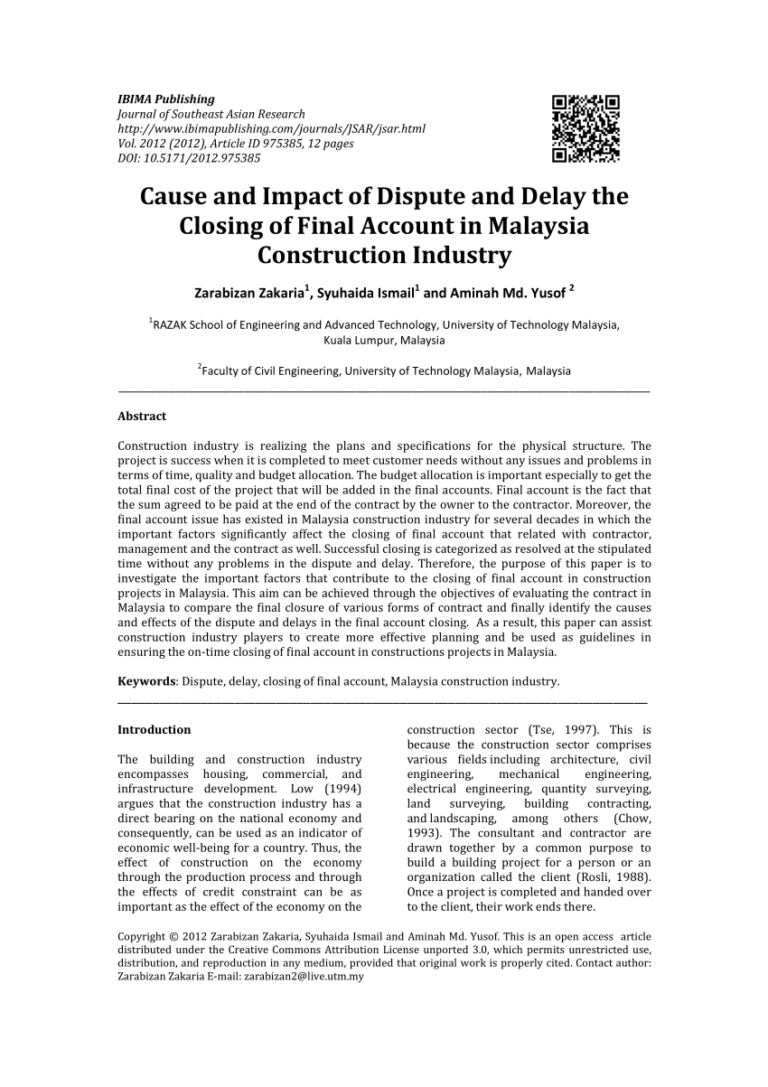 IBIMA Publishing
Journal of Southeast Asian Research
http://www.ibimapublishing.com/journals/JSAR/jsar.html
Vol. 2012 (2012), Article ID 975385, 12 pages
DOI: 10.5171/2012.975385

Cause and Impact of Dispute and Delay the Closing of Final Account in Malaysia Construction Industry

Zarabizan Zakaria$^1$, Syuhaida Ismail$^1$ and Aminah Md. Yusof $^2$

$^1$RAZAK School of Engineering and Advanced Technology, University of Technology Malaysia, Kuala Lumpur, Malaysia

$^2$Faculty of Civil Engineering, University of Technology Malaysia, Malaysia

Abstract

Construction industry is realizing the plans and specifications for the physical structure. The project is success when it is completed to meet customer needs without any issues and problems in terms of time, quality and budget allocation. The budget allocation is important especially to get the total final cost of the project that will be added in the final accounts. Final account is the fact that the sum agreed to be paid at the end of the contract by the owner to the contractor. Moreover, the final account issue has existed in Malaysia construction industry for several decades in which the important factors significantly affect the closing of final account that related with contractor, management and the contract as well. Successful closing is categorized as resolved at the stipulated time without any problems in the dispute and delay. Therefore, the purpose of this paper is to investigate the important factors that contribute to the closing of final account in construction projects in Malaysia. This aim can be achieved through the objectives of evaluating the contract in Malaysia to compare the final closure of various forms of contract and finally identify the causes and effects of the dispute and delays in the final account closing. As a result, this paper can assist construction industry players to create more effective planning and be used as guidelines in ensuring the on-time closing of final account in constructions projects in Malaysia.

Keywords: Dispute, delay, closing of final account, Malaysia construction industry.

Introduction

The building and construction industry encompasses housing, commercial, and infrastructure development. Low (1994) argues that the construction industry has a direct bearing on the national economy and consequently, can be used as an indicator of economic well-being for a country. Thus, the effect of construction on the economy through the production process and through the effects of credit constraint can be as important as the effect of the economy on the construction sector (Tse, 1997). This is because the construction sector comprises various fields including architecture, civil engineering, mechanical engineering, electrical engineering, quantity surveying, land surveying, building contracting, and landscaping, among others (Chow, 1993). The consultant and contractor are drawn together by a common purpose to build a building project for a person or an organization called the client (Rosli, 1988). Once a project is completed and handed over to the client, their work ends there.

Copyright © 2012 Zarabizan Zakaria, Syuhaida Ismail and Aminah Md. Yusof. This is an open access article distributed under the Creative Commons Attribution License unported 3.0, which permits unrestricted use, distribution, and reproduction in any medium, provided that original work is properly cited. Contact author: Zarabizan Zakaria E-mail: zarabizan2@live.utm.my